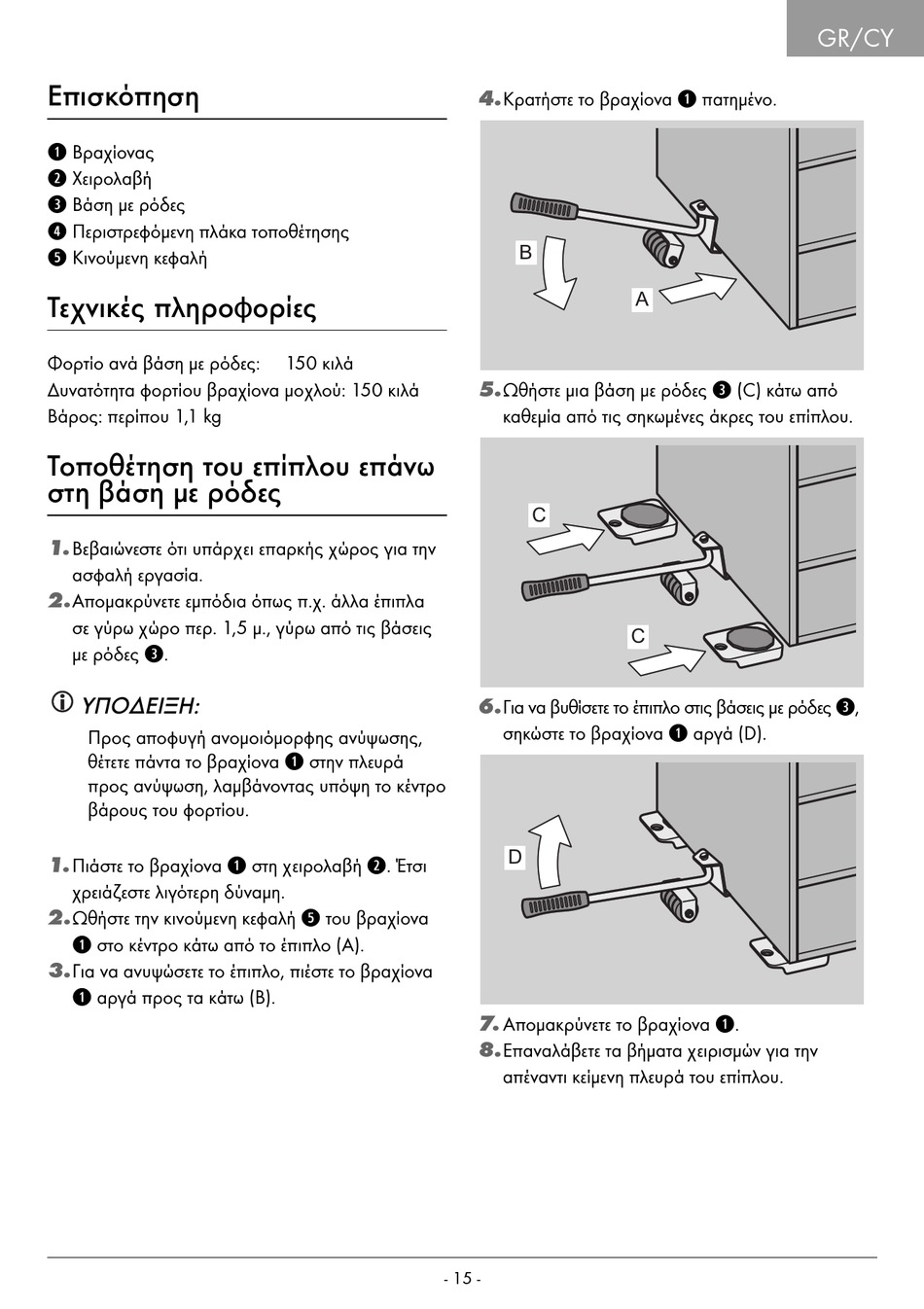 GR/CY

Επισκόπηση

❶ Βραχίονας
❷ Χειρολαβή
❸ Βάση με ρόδες
❹ Περιστρεφόμενη πλάκα τοποθέτησης
❺ Κινούμενη κεφαλή

Τεχνικές πληροφορίες

Φορτίο ανά βάση με ρόδες: 150 κιλά
Δυνατότητα φορτίου βραχίονα μοχλού: 150 κιλά
Βάρος: περίπου 1,1 kg

Τοποθέτηση του επίπλου επάνω στη βάση με ρόδες

1. Βεβαιώνεστε ότι υπάρχει επαρκής χώρος για την ασφαλή εργασία.
2. Απομακρύνετε εμπόδια όπως π.χ. άλλα έπιπλα σε γύρω χώρο περ. 1,5 μ., γύρω από τις βάσεις με ρόδες ❸.

ⓘ ΥΠΟΔΕΙΞΗ:
Προς αποφυγή ανομοιόμορφης ανύψωσης, θέτετε πάντα το βραχίονα ❶ στην πλευρά προς ανύψωση, λαμβάνοντας υπόψη το κέντρο βάρους του φορτίου.

1. Πιάστε το βραχίονα ❶ στη χειρολαβή ❷. Έτσι χρειάζεστε λιγότερη δύναμη.
2. Ωθήστε την κινούμενη κεφαλή ❺ του βραχίονα ❶ στο κέντρο κάτω από το έπιπλο (A).
3. Για να ανυψώσετε το έπιπλο, πιέστε το βραχίονα ❶ αργά προς τα κάτω (B).

4. Κρατήστε το βραχίονα ❶ πατημένο.

B
A

5. Ωθήστε μια βάση με ρόδες ❸ (C) κάτω από καθεμία από τις σηκωμένες άκρες του επίπλου.

C
C

6. Για να βυθίσετε το έπιπλο στις βάσεις με ρόδες ❸, σηκώστε το βραχίονα ❶ αργά (D).

D

7. Απομακρύνετε το βραχίονα ❶.
8. Επαναλάβετε τα βήματα χειρισμών για την απέναντι κείμενη πλευρά του επίπλου.

- 15 -